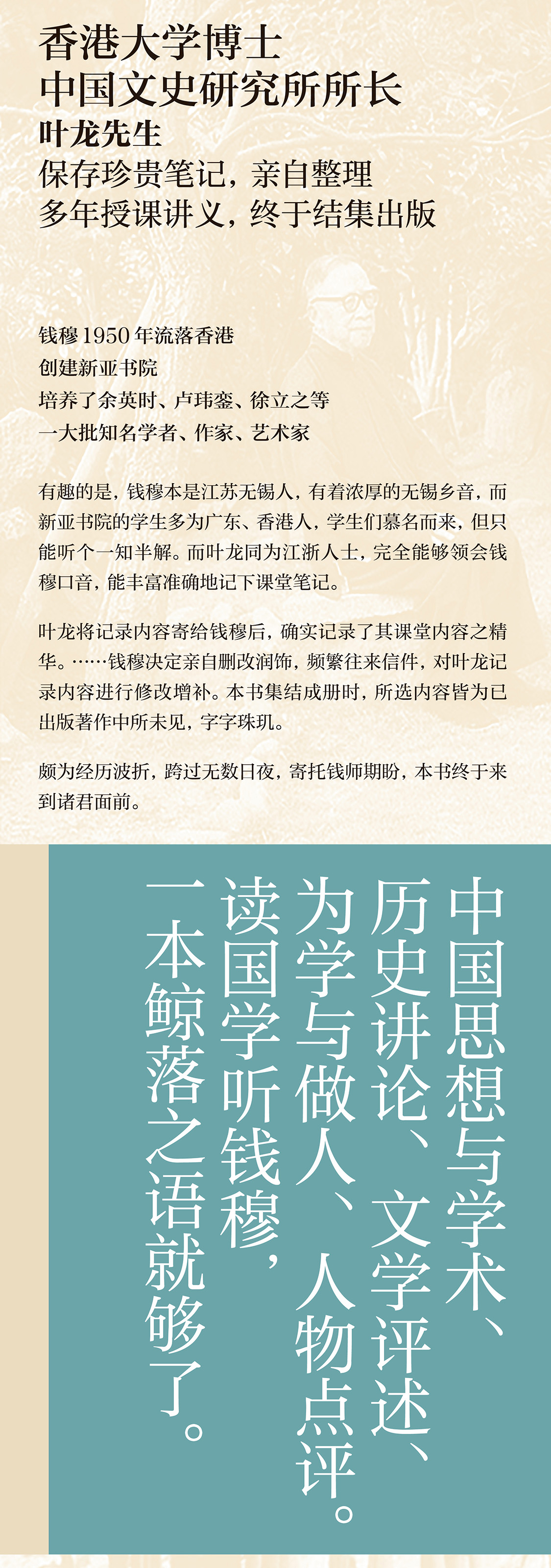 香港大学博士
中国文史研究所所长
叶龙先生
保存珍贵笔记，亲自整理
多年授课讲义，终于结集出版

钱穆1950年流落香港
创建新亚书院
培养了余英时、卢玮銮、徐立之等
一大批知名学者、作家、艺术家

有趣的是，钱穆本是江苏无锡人，有着浓厚的无锡乡音，而新亚书院的学生多为广东、香港人，学生们慕名而来，但只能听个一知半解。而叶龙同为江浙人士，完全能够领会钱穆口音，能丰富准确地记下课堂笔记。

叶龙将记录内容寄给钱穆后，确实记录了其课堂内容之精华。……钱穆决定亲自删改润饰，频繁往来信件，对叶龙记录内容进行修改增补。本书集结成册时，所选内容皆为已出版著作中所未见，字字珠玑。

颇为经历波折，跨过无数日夜，寄托钱师期盼，本书终于来到诸君面前。

中国思想与学术、
历史讲论、文学评述、
为学与做人、人物点评。
读国学听钱穆，
一本鲸落之语就够了。